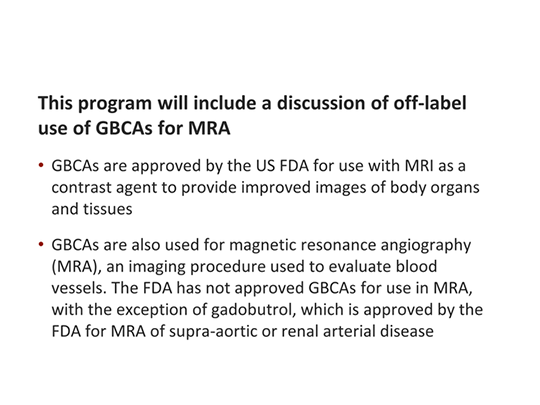 This program will include a discussion of off-label use of GBCAs for MRA

• GBCAs are approved by the US FDA for use with MRI as a contrast agent to provide improved images of body organs and tissues

• GBCAs are also used for magnetic resonance angiography (MRA), an imaging procedure used to evaluate blood vessels. The FDA has not approved GBCAs for use in MRA, with the exception of gadobutrol, which is approved by the FDA for MRA of supra-aortic or renal arterial disease